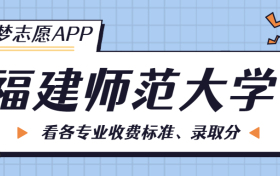 梦志愿APP

福建师范大学

看各专业收费标准、录取分